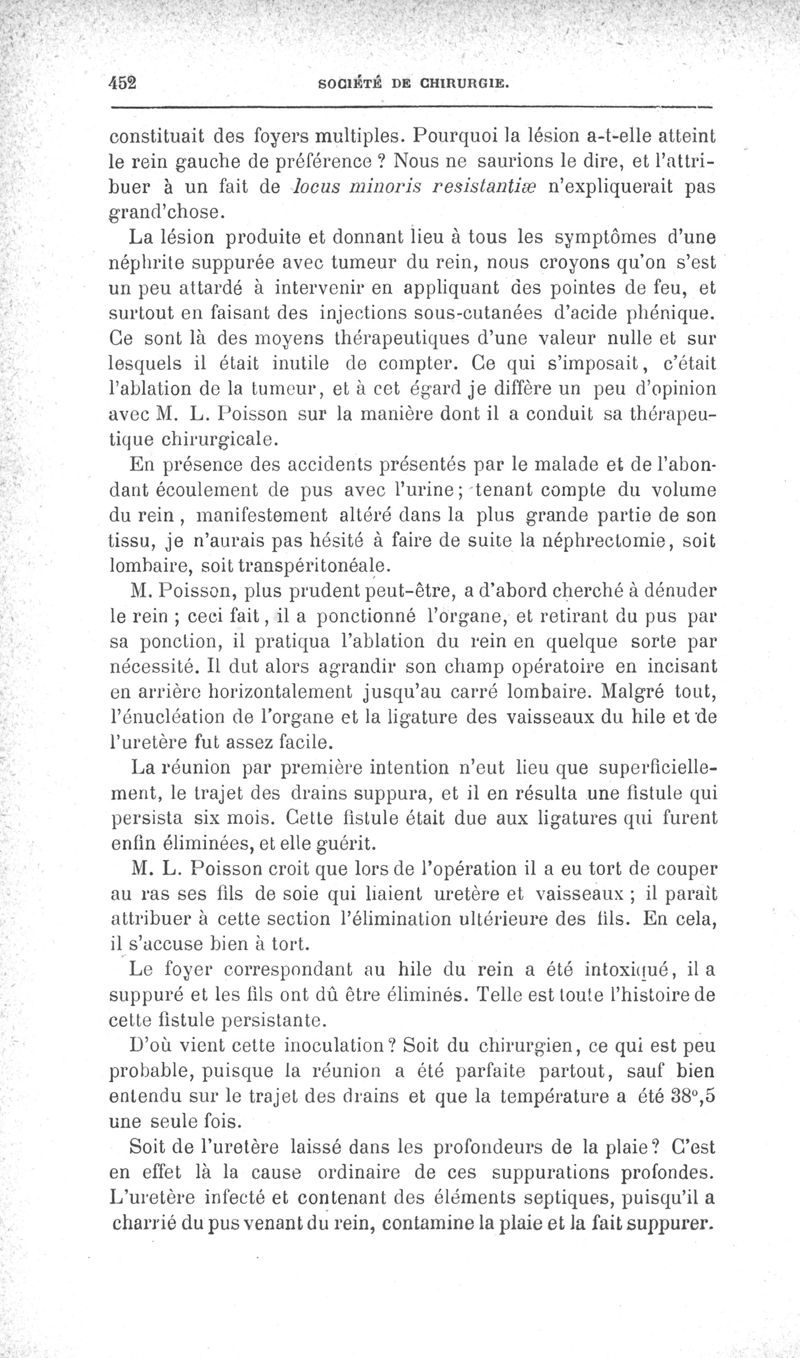 452 SOCIÉTÉ DE CHIRURGIE.

constituait des foyers multiples. Pourquoi la lésion a-t-elle atteint le rein gauche de préférence ? Nous ne saurions le dire, et l'attribuer à un fait de locus minoris resistantiæ n'expliquerait pas grand'chose.

La lésion produite et donnant lieu à tous les symptômes d'une néphrite suppurée avec tumeur du rein, nous croyons qu'on s'est un peu attardé à intervenir en appliquant des pointes de feu, et surtout en faisant des injections sous-cutanées d'acide phénique. Ce sont là des moyens thérapeutiques d'une valeur nulle et sur lesquels il était inutile de compter. Ce qui s'imposait, c'était l'ablation de la tumeur, et à cet égard je diffère un peu d'opinion avec M. L. Poisson sur la manière dont il a conduit sa thérapeutique chirurgicale.

En présence des accidents présentés par le malade et de l'abondant écoulement de pus avec l'urine; tenant compte du volume du rein, manifestement altéré dans la plus grande partie de son tissu, je n'aurais pas hésité à faire de suite la néphrectomie, soit lombaire, soit transpéritonéale.

M. Poisson, plus prudent peut-être, a d'abord cherché à dénuder le rein ; ceci fait, il a ponctionné l'organe, et retirant du pus par sa ponction, il pratiqua l'ablation du rein en quelque sorte par nécessité. Il dut alors agrandir son champ opératoire en incisant en arrière horizontalement jusqu'au carré lombaire. Malgré tout, l'énucléation de l'organe et la ligature des vaisseaux du hile et de l'uretère fut assez facile.

La réunion par première intention n'eut lieu que superficiellement, le trajet des drains suppura, et il en résulta une fistule qui persista six mois. Cette fistule était due aux ligatures qui furent enfin éliminées, et elle guérit.

M. L. Poisson croit que lors de l'opération il a eu tort de couper au ras ses fils de soie qui liaient uretère et vaisseaux ; il paraît attribuer à cette section l'élimination ultérieure des fils. En cela, il s'accuse bien à tort.

Le foyer correspondant au hile du rein a été intoxiqué, il a suppuré et les fils ont dû être éliminés. Telle est toute l'histoire de cette fistule persistante.

D'où vient cette inoculation ? Soit du chirurgien, ce qui est peu probable, puisque la réunion a été parfaite partout, sauf bien entendu sur le trajet des drains et que la température a été 38°,5 une seule fois.

Soit de l'uretère laissé dans les profondeurs de la plaie ? C'est en effet là la cause ordinaire de ces suppurations profondes. L'uretère infecté et contenant des éléments septiques, puisqu'il a charrié du pus venant du rein, contamine la plaie et la fait suppurer.